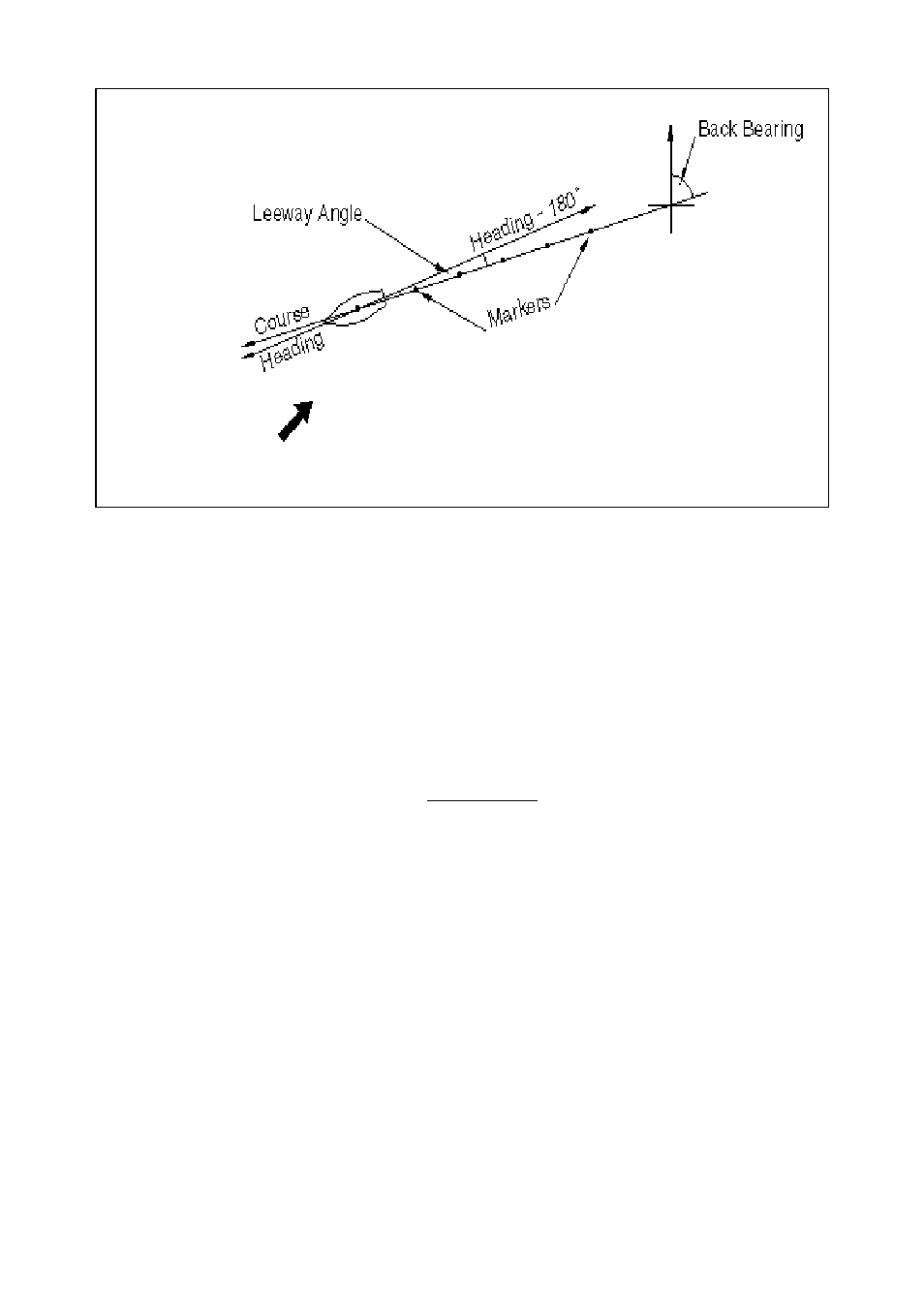 Back Bearing

Leeway Angle

Heading - 180°

Markers

Course

Heading